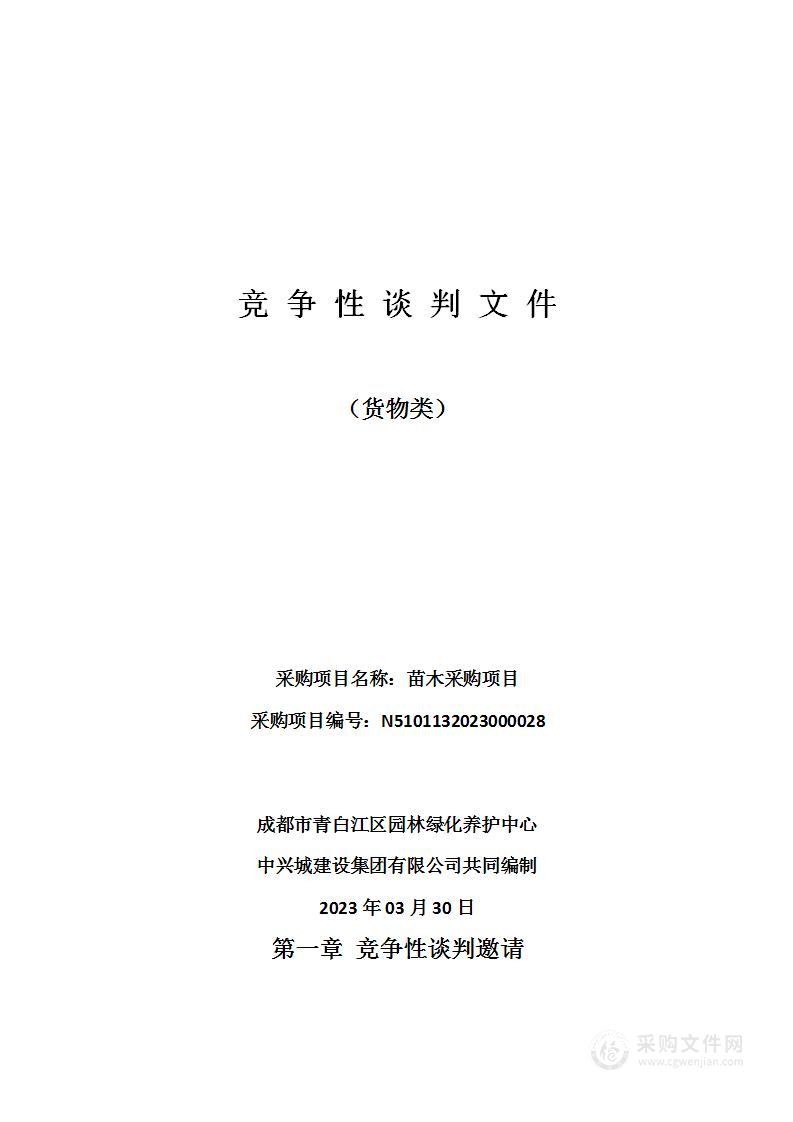 竞 争 性 谈 判 文 件

（货物类）

采购项目名称：苗木采购项目

采购项目编号：N5101132023000028

成都市青白江区园林绿化养护中心

中兴城建设集团有限公司共同编制

2023 年 03 月 30 日

第一章 竞争性谈判邀请

采购文件网
www.cgwenjian.com